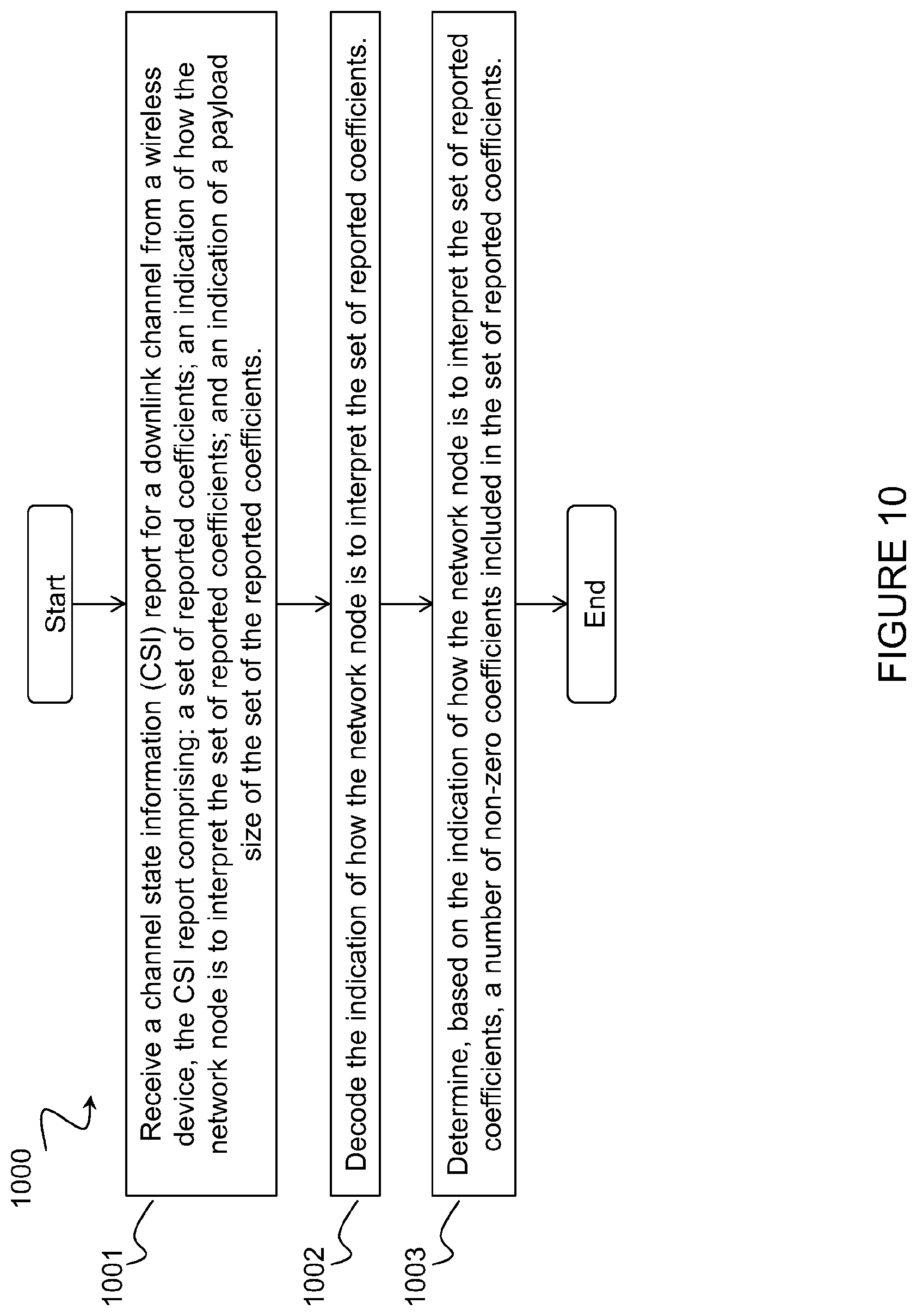 1000

Start

1001

Receive a channel state information (CSI) report for a downlink channel from a wireless device, the CSI report comprising: a set of reported coefficients; an indication of how the network node is to interpret the set of reported coefficients; and an indication of a payload size of the set of the reported coefficients.

1002

Decode the indication of how the network node is to interpret the set of reported coefficients.

1003

Determine, based on the indication of how the network node is to interpret the set of reported coefficients, a number of non-zero coefficients included in the set of reported coefficients.

End

FIGURE 10